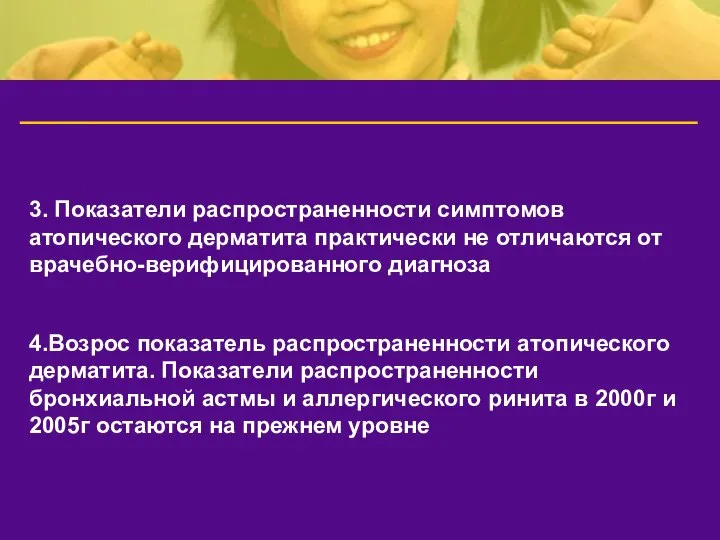 3. Показатели распространенности симптомов атопического дерматита практически не отличаются от врачебно-верифицированного диагноза

4.Возрос показатель распространенности атопического дерматита. Показатели распространенности бронхиальной астмы и аллергического ринита в 2000г и 2005г остаются на прежнем уровне